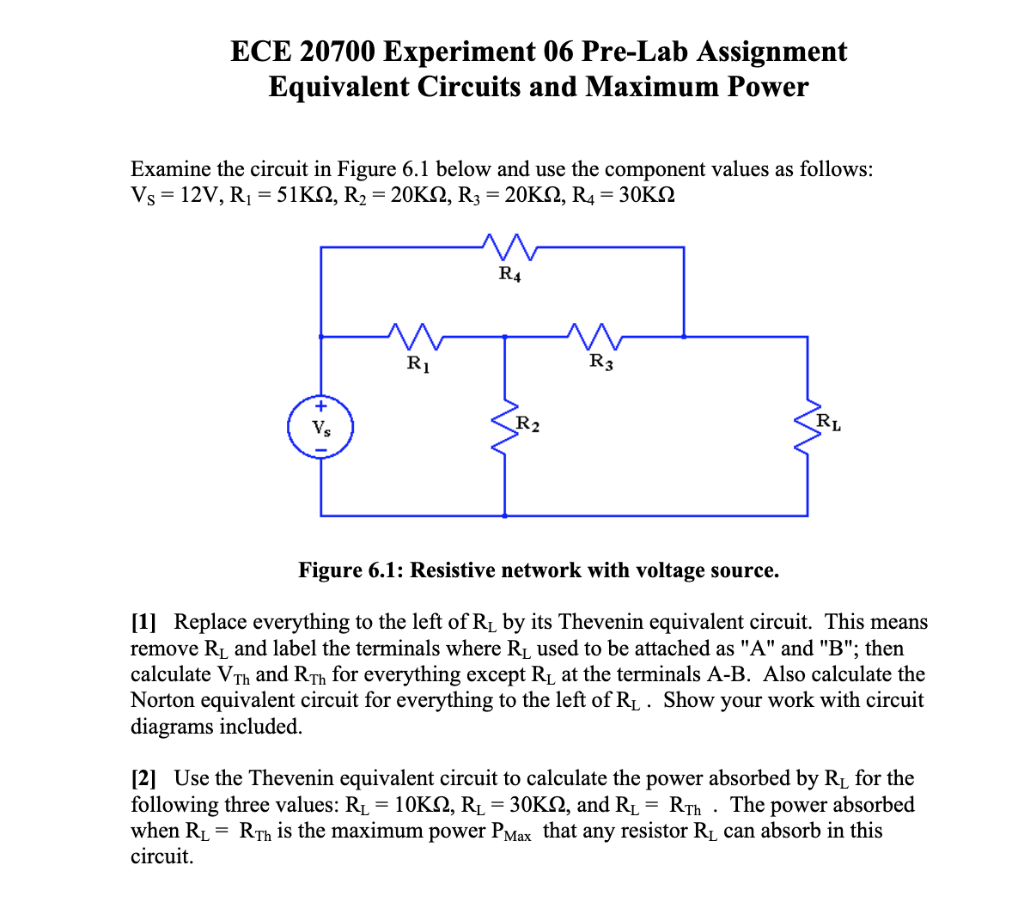 ECE 20700 Experiment 06 Pre-Lab Assignment
Equivalent Circuits and Maximum Power

Examine the circuit in Figure 6.1 below and use the component values as follows: $V_S = 12V$, $R_1 = 51K\Omega$, $R_2 = 20K\Omega$, $R_3 = 20K\Omega$, $R_4 = 30K\Omega$

$R_4$

$R_1$

$R_3$

+
$V_s$
-

$R_2$

$R_L$

Figure 6.1: Resistive network with voltage source.

[1] Replace everything to the left of $R_L$ by its Thevenin equivalent circuit. This means remove $R_L$ and label the terminals where $R_L$ used to be attached as "A" and "B"; then calculate $V_{Th}$ and $R_{Th}$ for everything except $R_L$ at the terminals A-B. Also calculate the Norton equivalent circuit for everything to the left of $R_L$ . Show your work with circuit diagrams included.

[2] Use the Thevenin equivalent circuit to calculate the power absorbed by $R_L$ for the following three values: $R_L = 10K\Omega$, $R_L = 30K\Omega$, and $R_L = R_{Th}$ . The power absorbed when $R_L = R_{Th}$ is the maximum power $P_{Max}$ that any resistor $R_L$ can absorb in this circuit.